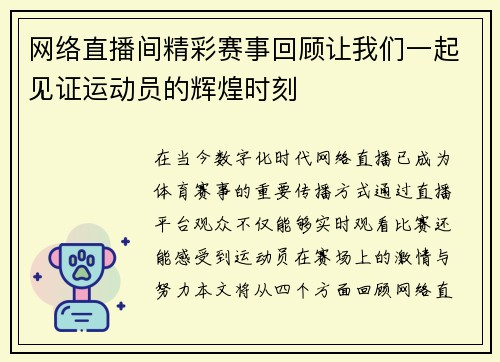 网络直播间精彩赛事回顾让我们一起见证运动员的辉煌时刻

在当今数字化时代网络直播已成为体育赛事的重要传播方式通过直播平台观众不仅能够实时观看比赛还能感受到运动员在赛场上的激情与努力本文将从四个方面回顾网络直